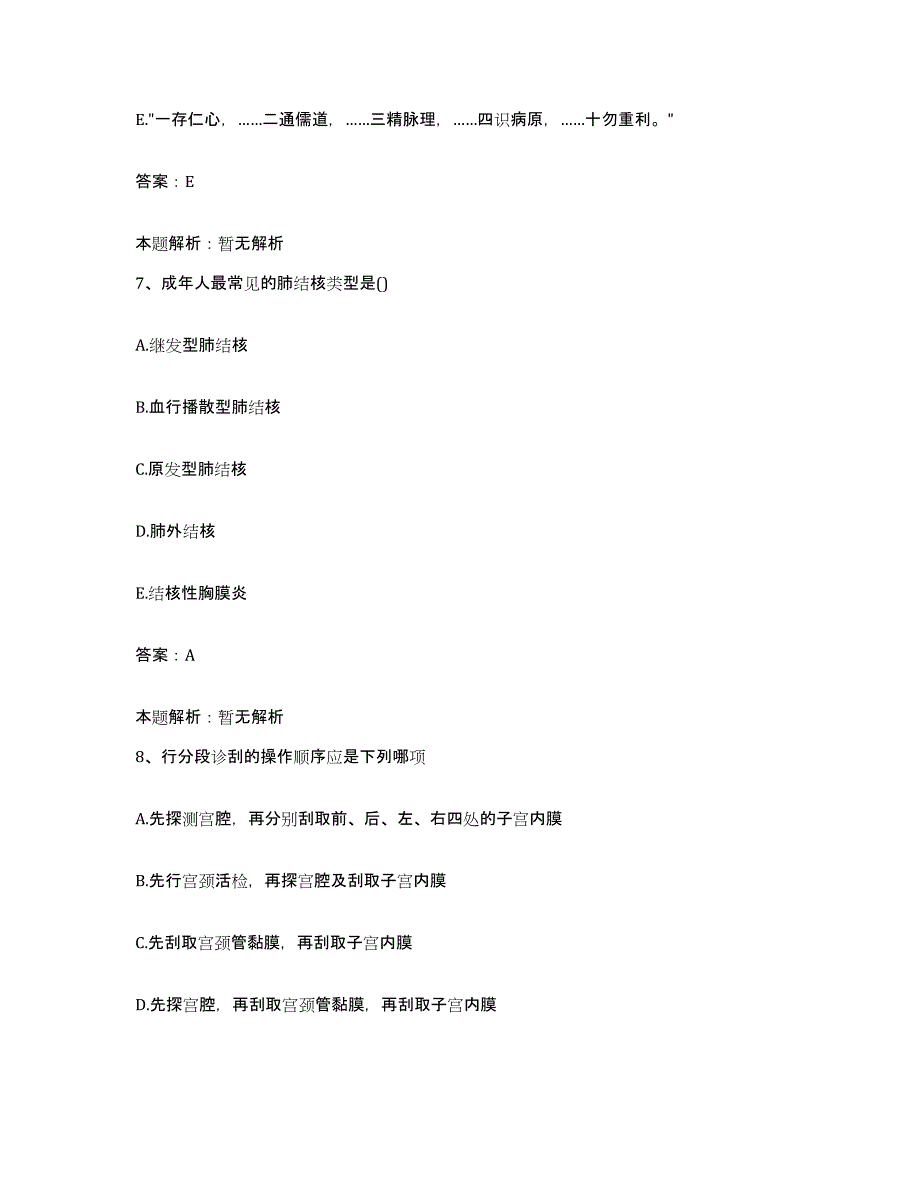 E."一存仁心，……二通儒道，……三精脉理，……四识病原，……十勿重利。"

答案：E

本题解析：暂无解析

7、成年人最常见的肺结核类型是()

A.继发型肺结核

B.血行播散型肺结核

C.原发型肺结核

D.肺外结核

E.结核性胸膜炎

答案：A

本题解析：暂无解析

8、行分段诊刮的操作顺序应是下列哪项

A.先探测宫腔，再分别刮取前、后、左、右四处的子宫内膜

B.先行宫颈活检，再探宫腔及刮取子宫内膜

C.先刮取宫颈管黏膜，再刮取子宫内膜

D.先探宫腔，再刮取宫颈管黏膜，再刮取子宫内膜